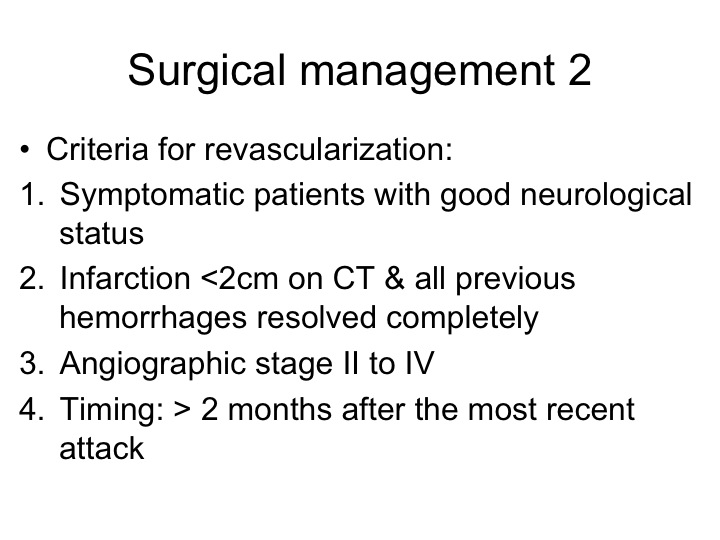 Surgical management 2

• Criteria for revascularization:

1. Symptomatic patients with good neurological status
2. Infarction <2cm on CT & all previous hemorrhages resolved completely
3. Angiographic stage II to IV
4. Timing: > 2 months after the most recent attack